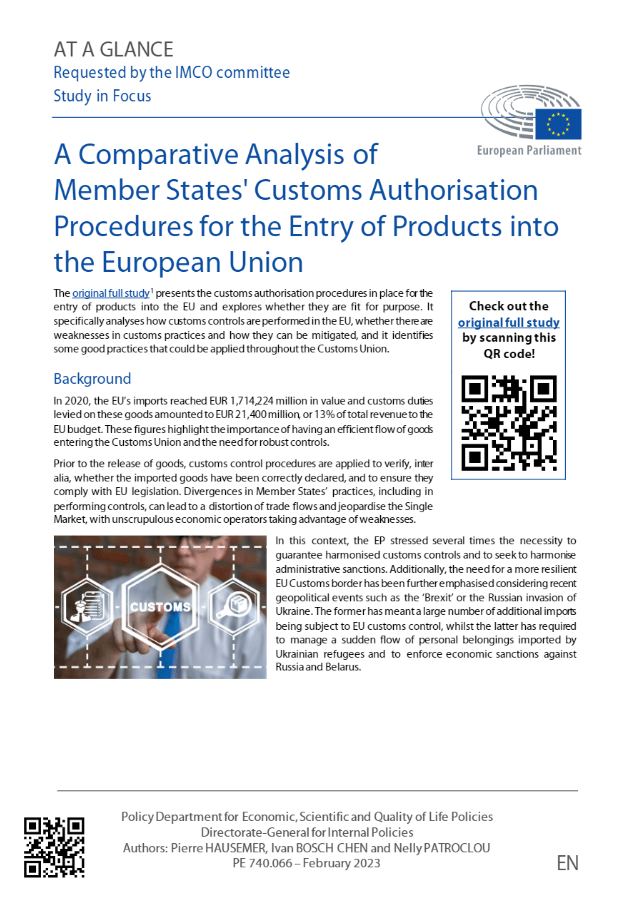 AT A GLANCE
Requested by the IMCO committee
Study in Focus

European Parliament

A Comparative Analysis of Member States' Customs Authorisation Procedures for the Entry of Products into the European Union

The original full study$^1$ presents the customs authorisation procedures in place for the entry of products into the EU and explores whether they are fit for purpose. It specifically analyses how customs controls are performed in the EU, whether there are weaknesses in customs practices and how they can be mitigated, and it identifies some good practices that could be applied throughout the Customs Union.

Check out the original full study by scanning this QR code!

Background

In 2020, the EU's imports reached EUR 1,714,224 million in value and customs duties levied on these goods amounted to EUR 21,400 million, or 13% of total revenue to the EU budget. These figures highlight the importance of having an efficient flow of goods entering the Customs Union and the need for robust controls.

Prior to the release of goods, customs control procedures are applied to verify, inter alia, whether the imported goods have been correctly declared, and to ensure they comply with EU legislation. Divergences in Member States' practices, including in performing controls, can lead to a distortion of trade flows and jeopardise the Single Market, with unscrupulous economic operators taking advantage of weaknesses.

CUSTOMS

In this context, the EP stressed several times the necessity to guarantee harmonised customs controls and to seek to harmonise administrative sanctions. Additionally, the need for a more resilient EU Customs border has been further emphasised considering recent geopolitical events such as the 'Brexit' or the Russian invasion of Ukraine. The former has meant a large number of additional imports being subject to EU customs control, whilst the latter has required to manage a sudden flow of personal belongings imported by Ukrainian refugees and to enforce economic sanctions against Russia and Belarus.

Policy Department for Economic, Scientific and Quality of Life Policies
Directorate-General for Internal Policies
Authors: Pierre HAUSEMER, Ivan BOSCH CHEN and Nelly PATROCLOU
PE 740.066 – February 2023

EN